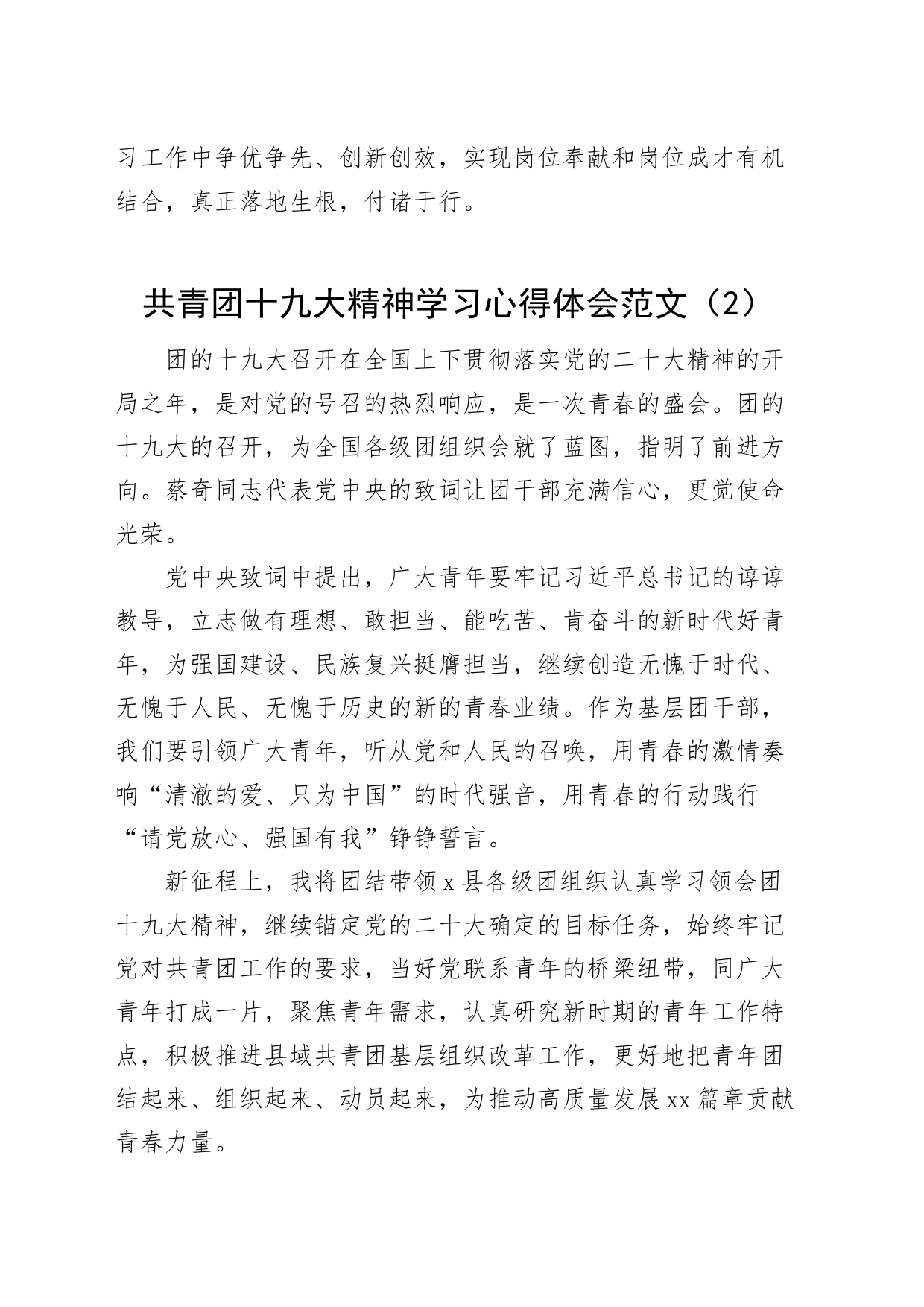 习工作中争优争先、创新创效，实现岗位奉献和岗位成才有机结合，真正落地生根，付诸于行。

共青团十九大精神学习心得体会范文（2）

团的十九大召开在全国上下贯彻落实党的二十大精神的开局之年，是对党的号召的热烈响应，是一次青春的盛会。团的十九大的召开，为全国各级团组织会就了蓝图，指明了前进方向。蔡奇同志代表党中央的致词让团干部充满信心，更觉使命光荣。

党中央致词中提出，广大青年要牢记习近平总书记的谆谆教导，立志做有理想、敢担当、能吃苦、肯奋斗的新时代好青年，为强国建设、民族复兴挺膺担当，继续创造无愧于时代、无愧于人民、无愧于历史的新的青春业绩。作为基层团干部，我们要引领广大青年，听从党和人民的召唤，用青春的激情奏响“清澈的爱、只为中国”的时代强音，用青春的行动践行“请党放心、强国有我”铮铮誓言。

新征程上，我将团结带领x县各级团组织认真学习领会团十九大精神，继续锚定党的二十大确定的目标任务，始终牢记党对共青团工作的要求，当好党联系青年的桥梁纽带，同广大青年打成一片，聚焦青年需求，认真研究新时期的青年工作特点，积极推进县域共青团基层组织改革工作，更好地把青年团结起来、组织起来、动员起来，为推动高质量发展xx篇章贡献青春力量。